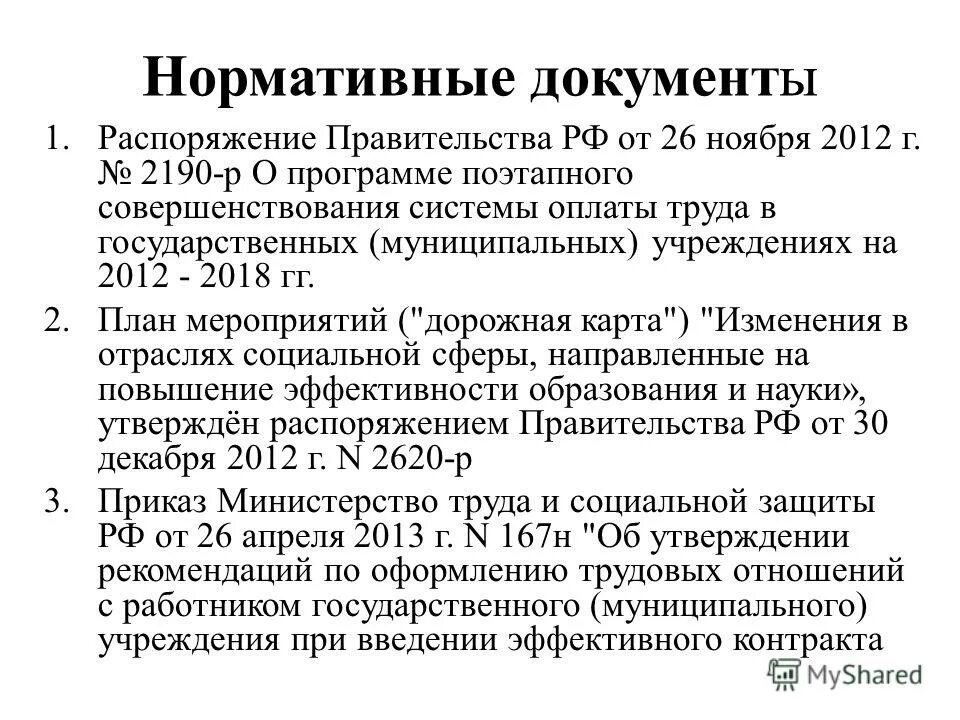 Нормативные документы

1. Распоряжение Правительства РФ от 26 ноября 2012 г. № 2190-р О программе поэтапного совершенствования системы оплаты труда в государственных (муниципальных) учреждениях на 2012 - 2018 гг.

2. План мероприятий ("дорожная карта") "Изменения в отраслях социальной сферы, направленные на повышение эффективности образования и науки», утверждён распоряжением Правительства РФ от 30 декабря 2012 г. N 2620-р

3. Приказ Министерство труда и социальной защиты РФ от 26 апреля 2013 г. N 167н "Об утверждении рекомендаций по оформлению трудовых отношений с работником государственного (муниципального) учреждения при введении эффективного контракта

MyShared